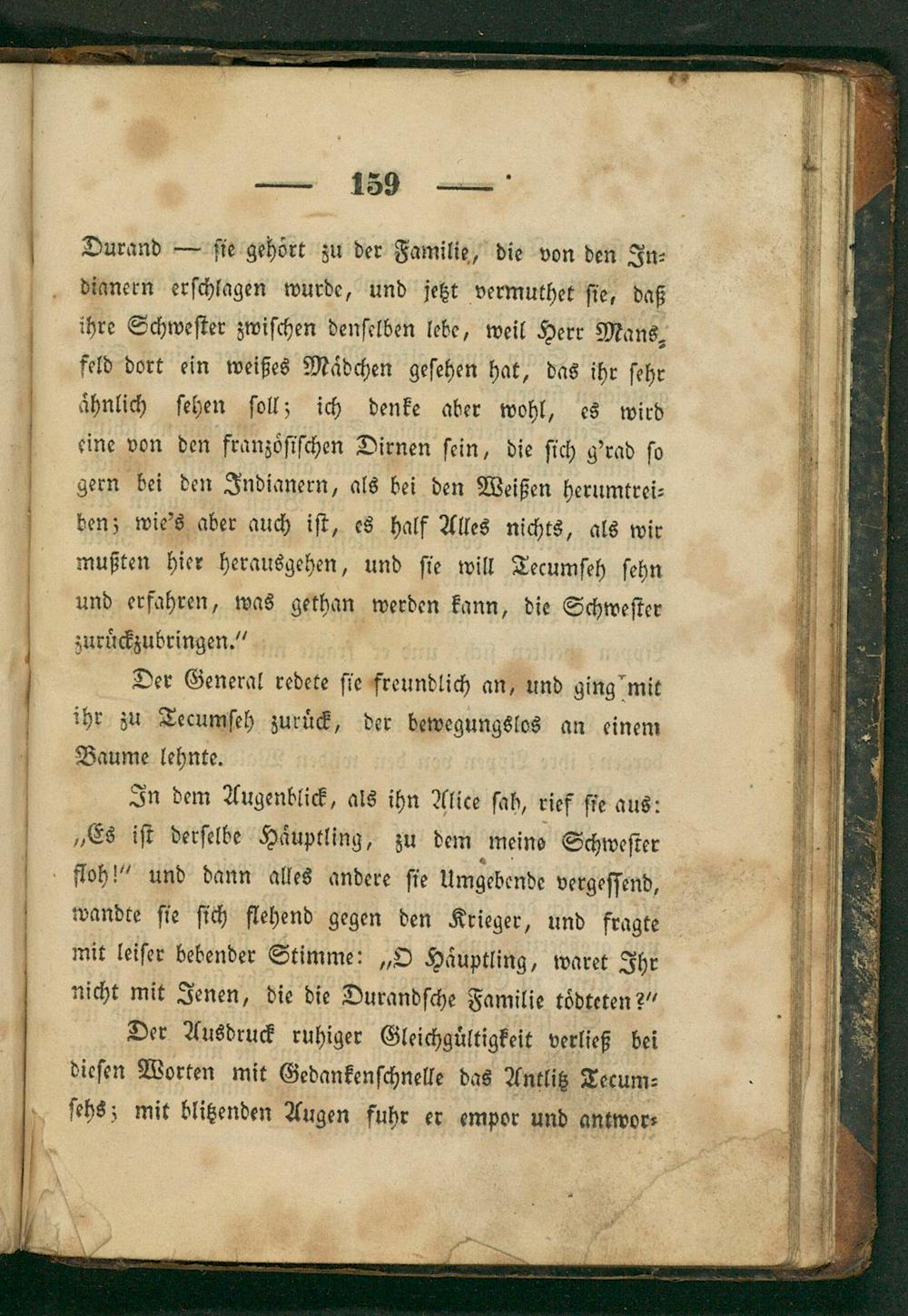 — 159 —

Durand — sie gehört zu der Familie, die von den Indianern erschlagen wurde, und jetzt vermuthet sie, daß ihre Schwester zwischen denselben lebe, weil Herr Mansfeld dort ein weißes Mädchen gesehen hat, das ihr sehr ähnlich sehen soll; ich denke aber wohl, es wird eine von den französischen Dirnen sein, die sich g'rad so gern bei den Indianern, als bei den Weißen herumtreiben; wie's aber auch ist, es half Alles nichts, als wir mußten hier herausgehen, und sie will Tecumseh sehn und erfahren, was gethan werden kann, die Schwester zurückzubringen."

Der General redete sie freundlich an, und ging mit ihr zu Tecumseh zurück, der bewegungslos an einem Baume lehnte.

In dem Augenblick, als ihn Alice sah, rief sie aus: „Es ist derselbe Häuptling, zu dem meine Schwester floh!" und dann alles andere sie Umgebende vergessend, wandte sie sich flehend gegen den Krieger, und fragte mit leiser bebender Stimme: „O Häuptling, waret Ihr nicht mit Jenen, die die Durandsche Familie tödteten?"

Der Ausdruck ruhiger Gleichgültigkeit verließ bei diesen Worten mit Gedankenschnelle das Antlitz Tecumsehs; mit blitzenden Augen fuhr er empor und antwor-